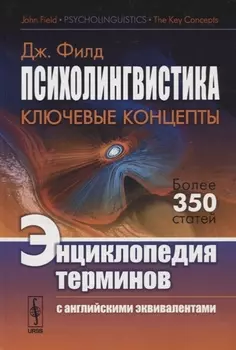 John Field • PSYCHOLINGUISTICS • The Key Concepts

Дж. Филд
ПСИХОЛИНГВИСТИКА
КЛЮЧЕВЫЕ КОНЦЕПТЫ

Более
350
статей

Энциклопедия терминов

с английскими эквивалентами

URSS